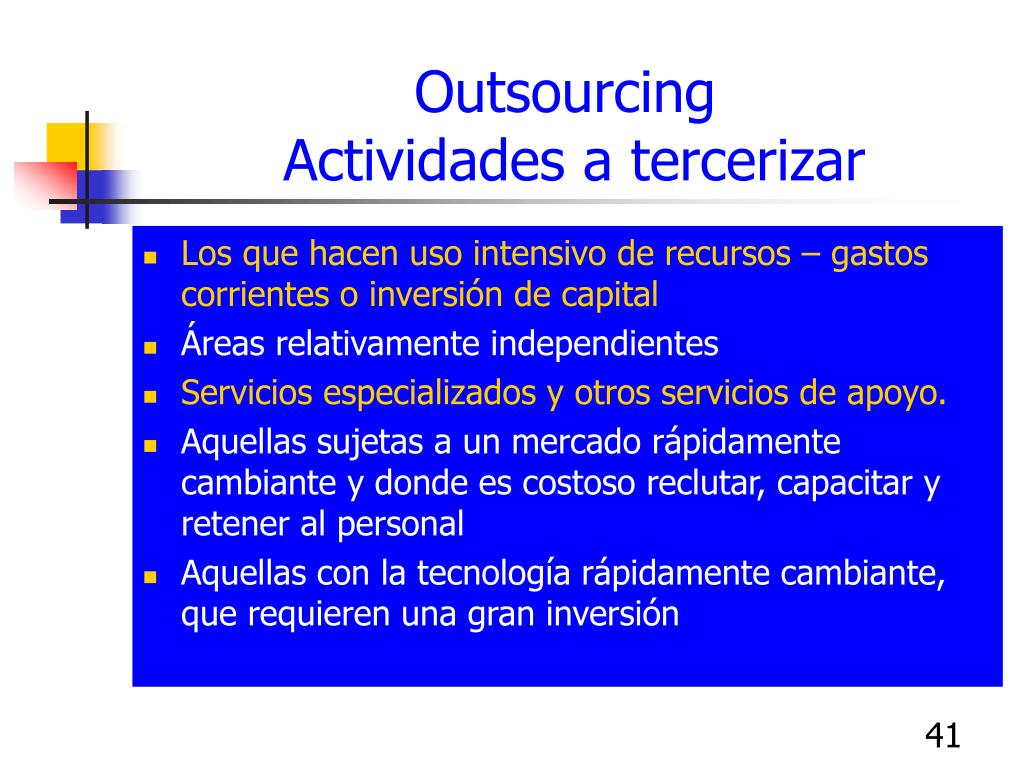 Outsourcing
Actividades a tercerizar

- Los que hacen uso intensivo de recursos – gastos corrientes o inversión de capital
- Áreas relativamente independientes
- Servicios especializados y otros servicios de apoyo.
- Aquellas sujetas a un mercado rápidamente cambiante y donde es costoso reclutar, capacitar y retener al personal
- Aquellas con la tecnología rápidamente cambiante, que requieren una gran inversión

41